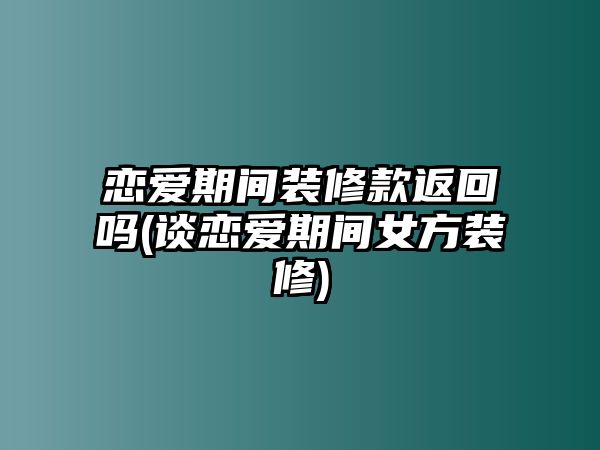 恋爱期间装修款返回吗(谈恋爱期间女方装修)